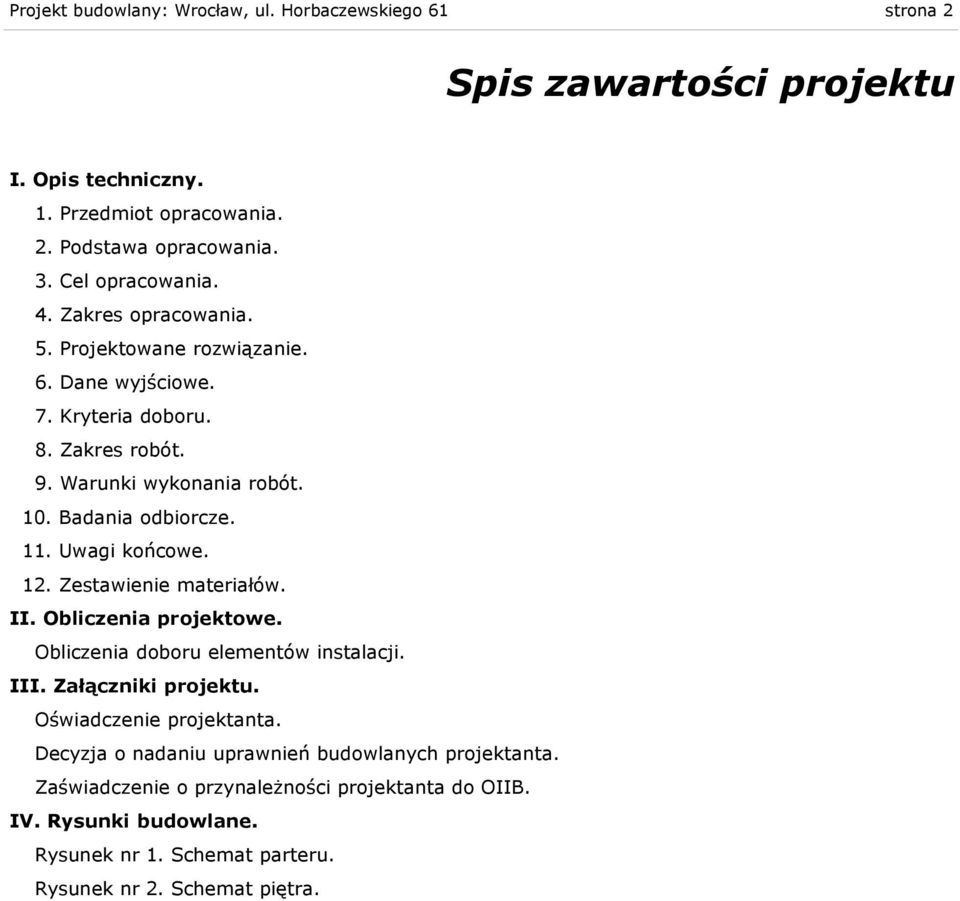 Projekt budowlany: Wrocław, ul. Horbaczewskiego 61 strona 2

Spis zawartości projektu

I. Opis techniczny.
1. Przedmiot opracowania.
2. Podstawa opracowania.
3. Cel opracowania.
4. Zakres opracowania.
5. Projektowane rozwiązanie.
6. Dane wyjściowe.
7. Kryteria doboru.
8. Zakres robót.
9. Warunki wykonania robót.
10. Badania odbiorcze.
11. Uwagi końcowe.
12. Zestawienie materiałów.
II. Obliczenia projektowe.
Obliczenia doboru elementów instalacji.
III. Załączniki projektu.
Oświadczenie projektanta.
Decyzja o nadaniu uprawnień budowlanych projektanta.
Zaświadczenie o przynależności projektanta do OIIB.
IV. Rysunki budowlane.
Rysunek nr 1. Schemat parteru.
Rysunek nr 2. Schemat piętra.